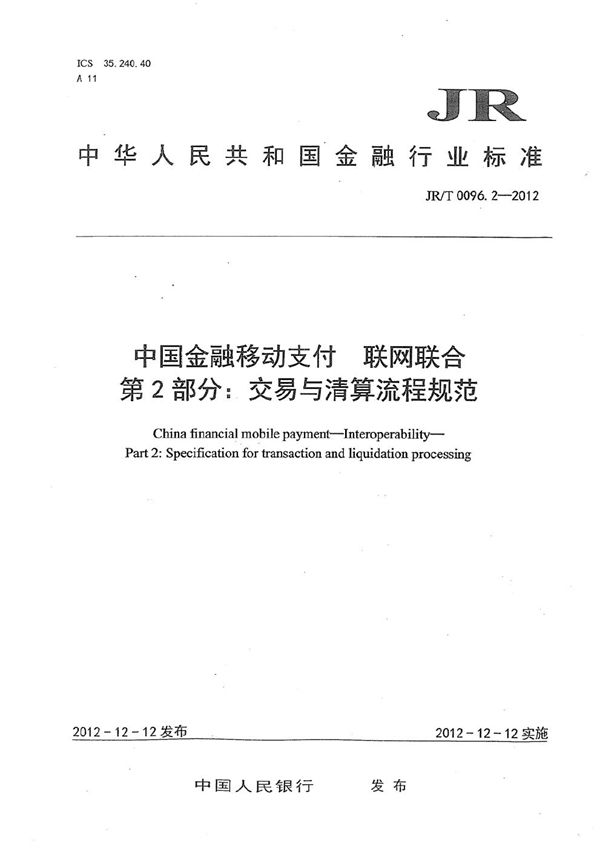 ICS 35.240.40
A 11

JR

中华人民共和国金融行业标准

JR/T 0096.2—2012

中国金融移动支付 联网联合
第2部分：交易与清算流程规范

China financial mobile payment—Interoperability—
Part 2: Specification for transaction and liquidation processing

2012-12-12发布

2012-12-12实施

中国人民银行 发布